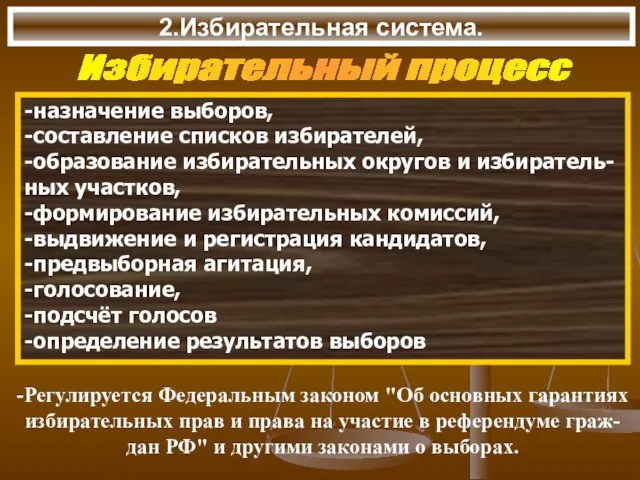 2.Избирательная система.

Избирательный процесс

-назначение выборов,
-составление списков избирателей,
-образование избирательных округов и избирательных участков,
-формирование избирательных комиссий,
-выдвижение и регистрация кандидатов,
-предвыборная агитация,
-голосование,
-подсчёт голосов
-определение результатов выборов

-Регулируется Федеральным законом "Об основных гарантиях избирательных прав и права на участие в референдуме граждан РФ" и другими законами о выборах.